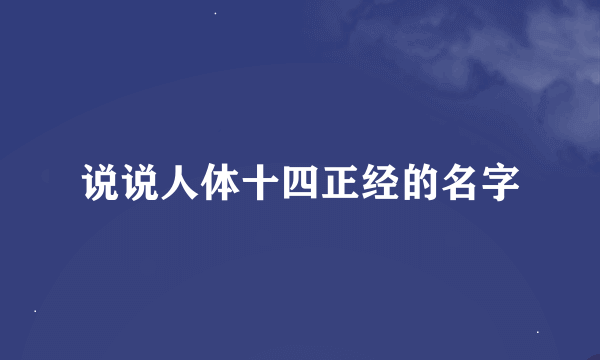 说说人体十四正经的名字